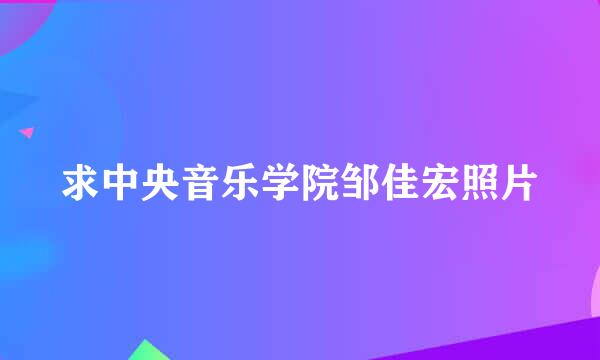 求中央音乐学院邹佳宏照片